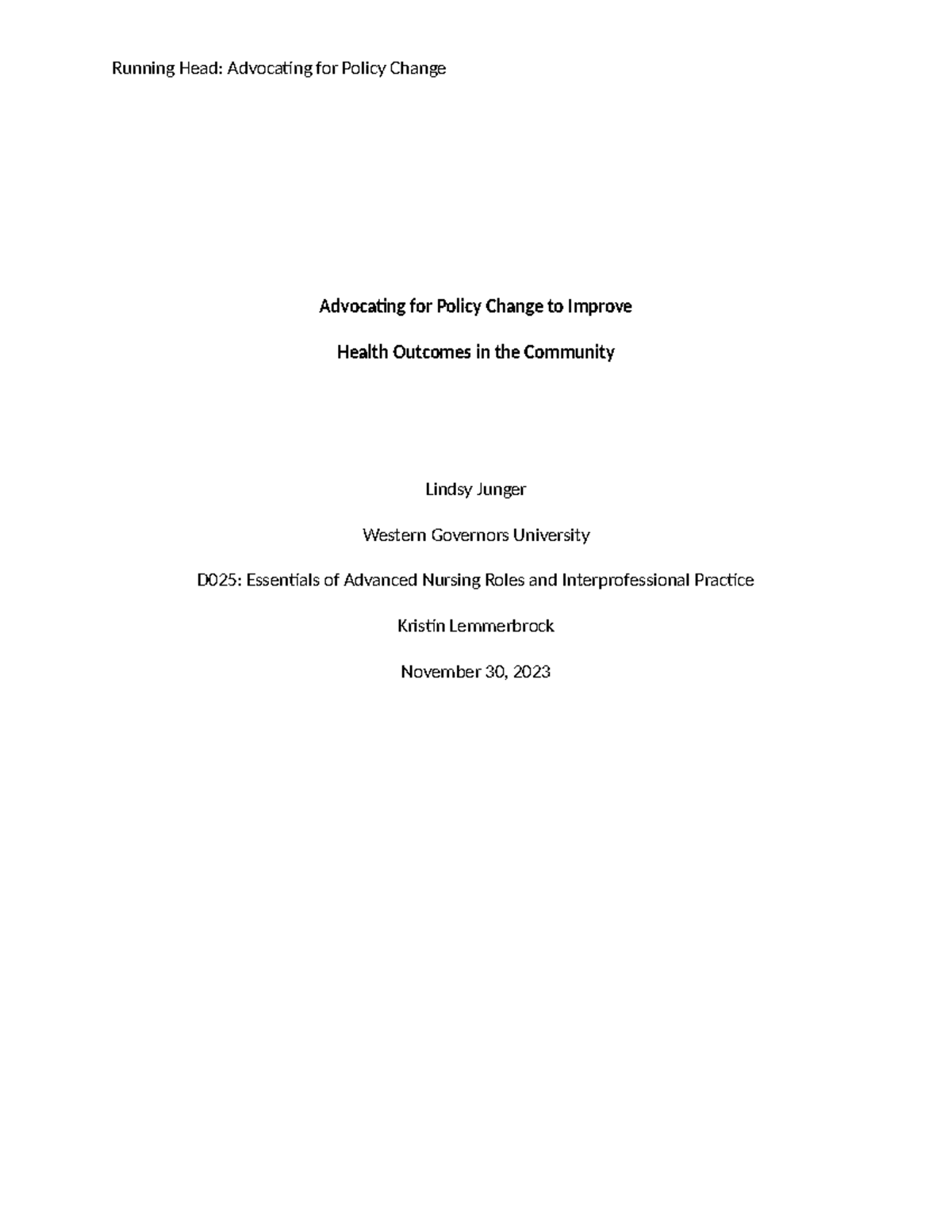 Running Head: Advocating for Policy Change

Advocating for Policy Change to Improve

Health Outcomes in the Community

Lindsy Junger

Western Governors University

D025: Essentials of Advanced Nursing Roles and Interprofessional Practice

Kristin Lemmerbrock

November 30, 2023